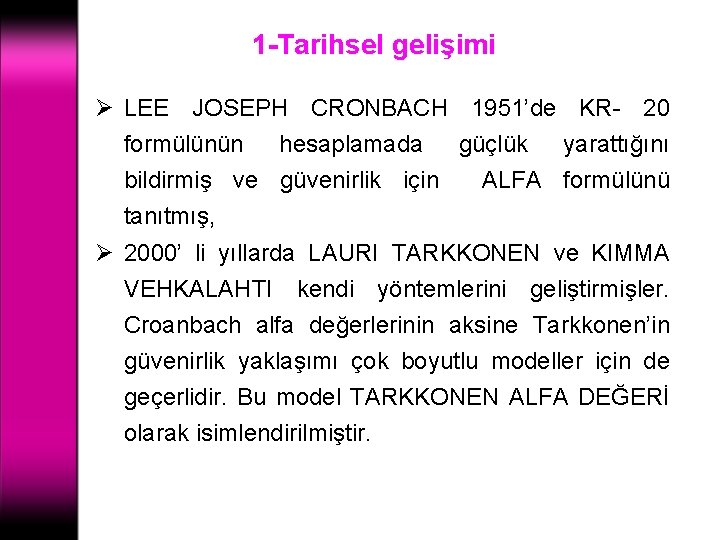 1-Tarihsel gelişimi

➢ LEE JOSEPH CRONBACH 1951'de KR- 20 formülünün hesaplamada güçlük yarattığını bildirmiş ve güvenirlik için ALFA formülünü tanıtmış,

➢ 2000' li yıllarda LAURI TARKKONEN ve KIMMA VEHKALAHTI kendi yöntemlerini geliştirmişler. Croanbach alfa değerlerinin aksine Tarkkonen'in güvenirlik yaklaşımı çok boyutlu modeller için de geçerlidir. Bu model TARKKONEN ALFA DEĞERİ olarak isimlendirilmiştir.